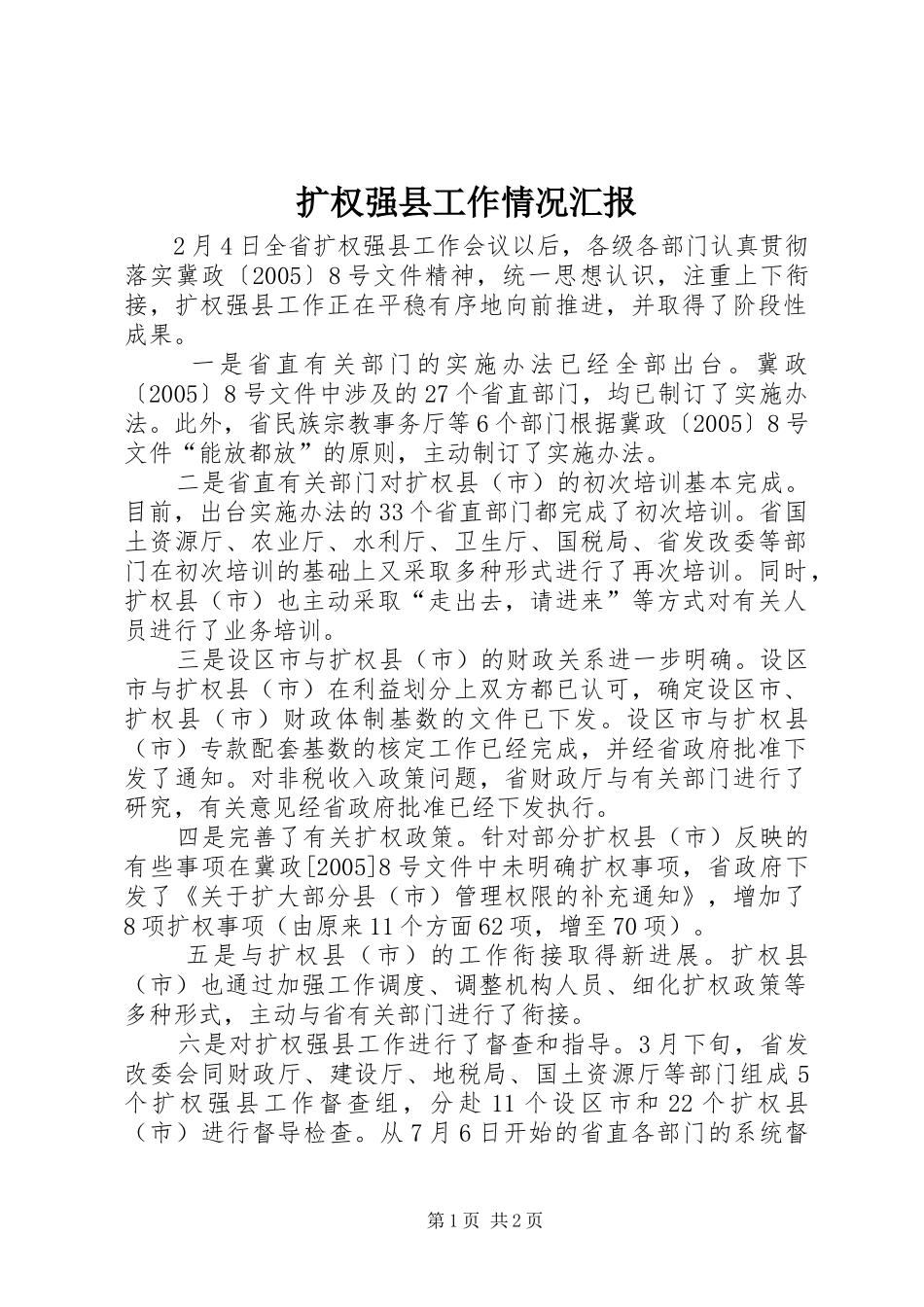 扩权强县工作情况汇报

2月4日全省扩权强县工作会议以后，各级各部门认真贯彻落实冀政〔2005〕8号文件精神，统一思想认识，注重上下衔接，扩权强县工作正在平稳有序地向前推进，并取得了阶段性成果。

一是省直有关部门的实施办法已经全部出台。冀政〔2005〕8号文件中涉及的27个省直部门，均已制订了实施办法。此外，省民族宗教事务厅等6个部门根据冀政〔2005〕8号文件“能放都放”的原则，主动制订了实施办法。

二是省直有关部门对扩权县（市）的初次培训基本完成。目前，出台实施办法的33个省直部门都完成了初次培训。省国土资源厅、农业厅、水利厅、卫生厅、国税局、省发改委等部门在初次培训的基础上又采取多种形式进行了再次培训。同时，扩权县（市）也主动采取“走出去，请进来”等方式对有关人员进行了业务培训。

三是设区市与扩权县（市）的财政关系进一步明确。设区市与扩权县（市）在利益划分上双方都已认可，确定设区市、扩权县（市）财政体制基数的文件已下发。设区市与扩权县（市）专款配套基数的核定工作已经完成，并经省政府批准下发了通知。对非税收入政策问题，省财政厅与有关部门进行了研究，有关意见经省政府批准已经下发执行。

四是完善了有关扩权政策。针对部分扩权县（市）反映的有些事项在冀政[2005]8号文件中未明确扩权事项，省政府下发了《关于扩大部分县（市）管理权限的补充通知》，增加了8项扩权事项（由原来11个方面62项，增至70项）。

五是与扩权县（市）的工作衔接取得新进展。扩权县（市）也通过加强工作调度、调整机构人员、细化扩权政策等多种形式，主动与省有关部门进行了衔接。

六是对扩权强县工作进行了督查和指导。3月下旬，省发改委会同财政厅、建设厅、地税局、国土资源厅等部门组成5个扩权强县工作督查组，分赴11个设区市和22个扩权县（市）进行督导检查。从7月6日开始的省直各部门的系统督

第1页 共2页